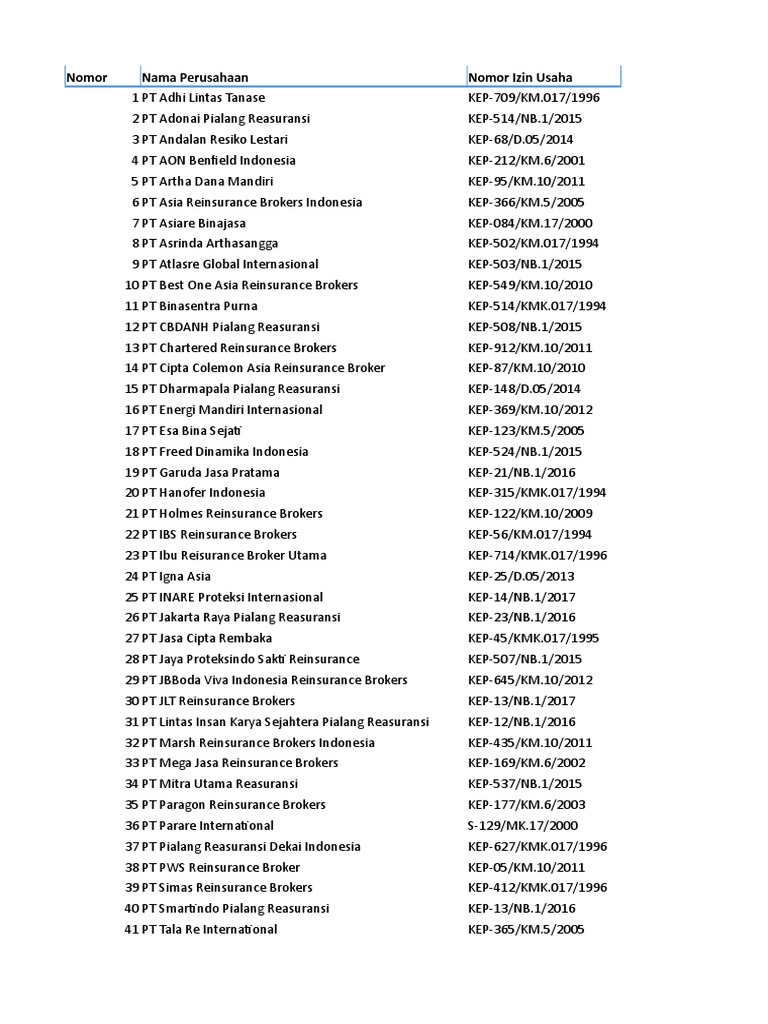 | Nomor | Nama Perusahaan | Nomor Izin Usaha |
|---|---|---|
| 1 | PT Adhi Lintas Tanase | KEP-709/KM.017/1996 |
| 2 | PT Adonai Pialang Reasuransi | KEP-514/NB.1/2015 |
| 3 | PT Andalan Resiko Lestari | KEP-68/D.05/2014 |
| 4 | PT AON Benfield Indonesia | KEP-212/KM.6/2001 |
| 5 | PT Artha Dana Mandiri | KEP-95/KM.10/2011 |
| 6 | PT Asia Reinsurance Brokers Indonesia | KEP-366/KM.5/2005 |
| 7 | PT Asiare Binajasa | KEP-084/KM.17/2000 |
| 8 | PT Asrinda Arthasangga | KEP-502/KM.017/1994 |
| 9 | PT Atlasre Global Internasional | KEP-503/NB.1/2015 |
| 10 | PT Best One Asia Reinsurance Brokers | KEP-549/KM.10/2010 |
| 11 | PT Binasentra Purna | KEP-514/KMK.017/1994 |
| 12 | PT CBDANH Pialang Reasuransi | KEP-508/NB.1/2015 |
| 13 | PT Chartered Reinsurance Brokers | KEP-912/KM.10/2011 |
| 14 | PT Cipta Colemon Asia Reinsurance Broker | KEP-87/KM.10/2010 |
| 15 | PT Dharmapala Pialang Reasuransi | KEP-148/D.05/2014 |
| 16 | PT Energi Mandiri Internasional | KEP-369/KM.10/2012 |
| 17 | PT Esa Bina Sejati | KEP-123/KM.5/2005 |
| 18 | PT Freed Dinamika Indonesia | KEP-524/NB.1/2015 |
| 19 | PT Garuda Jasa Pratama | KEP-21/NB.1/2016 |
| 20 | PT Hanofer Indonesia | KEP-315/KMK.017/1994 |
| 21 | PT Holmes Reinsurance Brokers | KEP-122/KM.10/2009 |
| 22 | PT IBS Reinsurance Brokers | KEP-56/KM.017/1994 |
| 23 | PT Ibu Reisurance Broker Utama | KEP-714/KMK.017/1996 |
| 24 | PT Igna Asia | KEP-25/D.05/2013 |
| 25 | PT INARE Proteksi Internasional | KEP-14/NB.1/2017 |
| 26 | PT Jakarta Raya Pialang Reasuransi | KEP-23/NB.1/2016 |
| 27 | PT Jasa Cipta Rembaka | KEP-45/KMK.017/1995 |
| 28 | PT Jaya Proteksindo Sakti Reinsurance | KEP-507/NB.1/2015 |
| 29 | PT JBBoda Viva Indonesia Reinsurance Brokers | KEP-645/KM.10/2012 |
| 30 | PT JLT Reinsurance Brokers | KEP-13/NB.1/2017 |
| 31 | PT Lintas Insan Karya Sejahtera Pialang Reasuransi | KEP-12/NB.1/2016 |
| 32 | PT Marsh Reinsurance Brokers Indonesia | KEP-435/KM.10/2011 |
| 33 | PT Mega Jasa Reinsurance Brokers | KEP-169/KM.6/2002 |
| 34 | PT Mitra Utama Reasuransi | KEP-537/NB.1/2015 |
| 35 | PT Paragon Reinsurance Brokers | KEP-177/KM.6/2003 |
| 36 | PT Parare International | S-129/MK.17/2000 |
| 37 | PT Pialang Reasuransi Dekai Indonesia | KEP-627/KMK.017/1996 |
| 38 | PT PWS Reinsurance Broker | KEP-05/KM.10/2011 |
| 39 | PT Simas Reinsurance Brokers | KEP-412/KMK.017/1996 |
| 40 | PT Smartindo Pialang Reasuransi | KEP-13/NB.1/2016 |
| 41 | PT Tala Re International | KEP-365/KM.5/2005 |